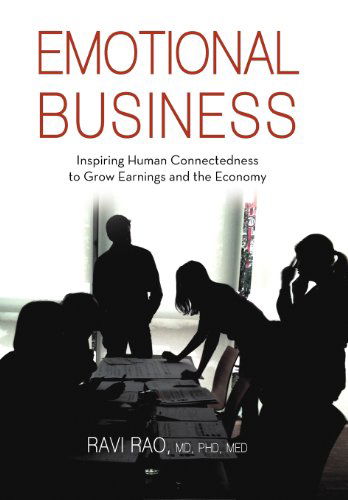 EMOTIONAL BUSINESS

Inspiring Human Connectedness to Grow Earnings and the Economy

RAVI RAO, MD, PHD, MED